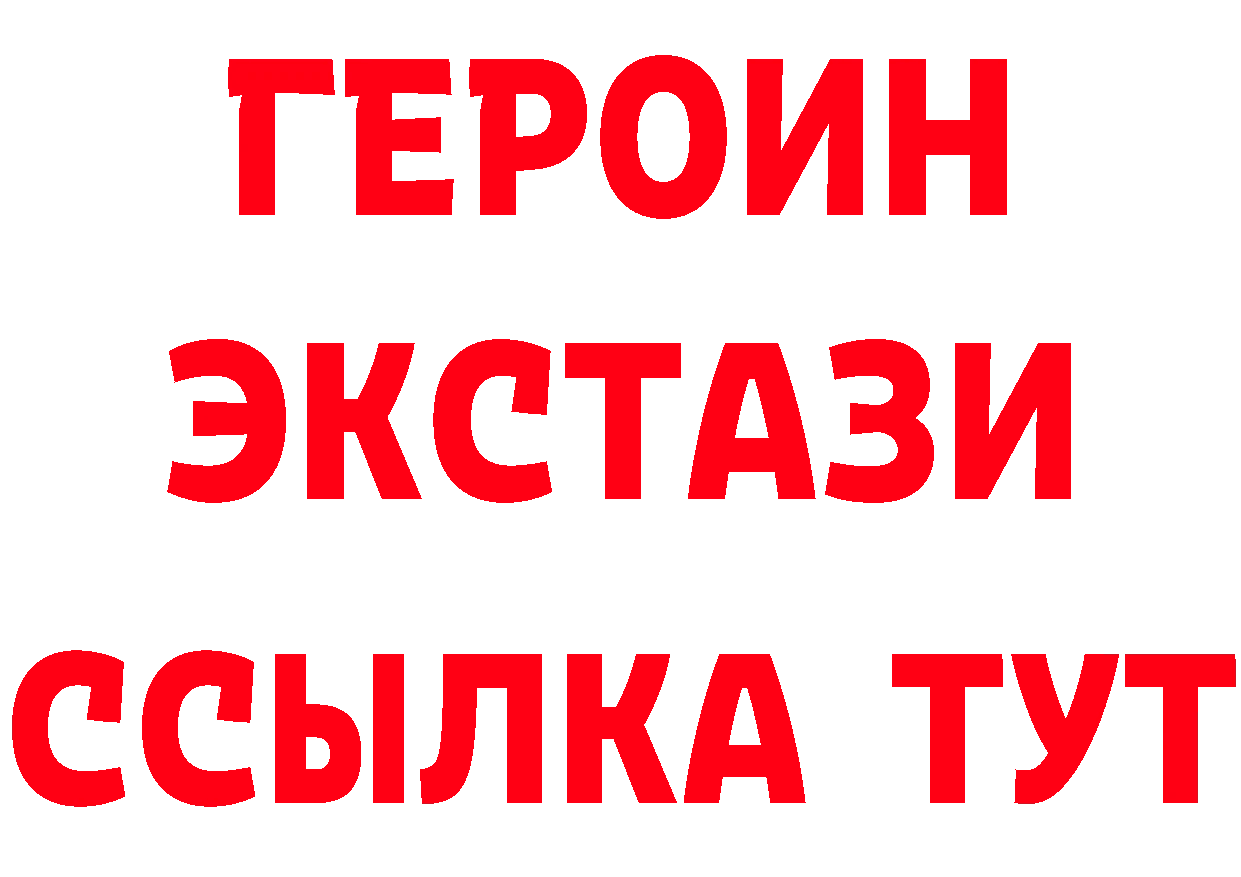 ГЕРОИН
ЭКСТАЗИ
ССЫЛКА ТУТ